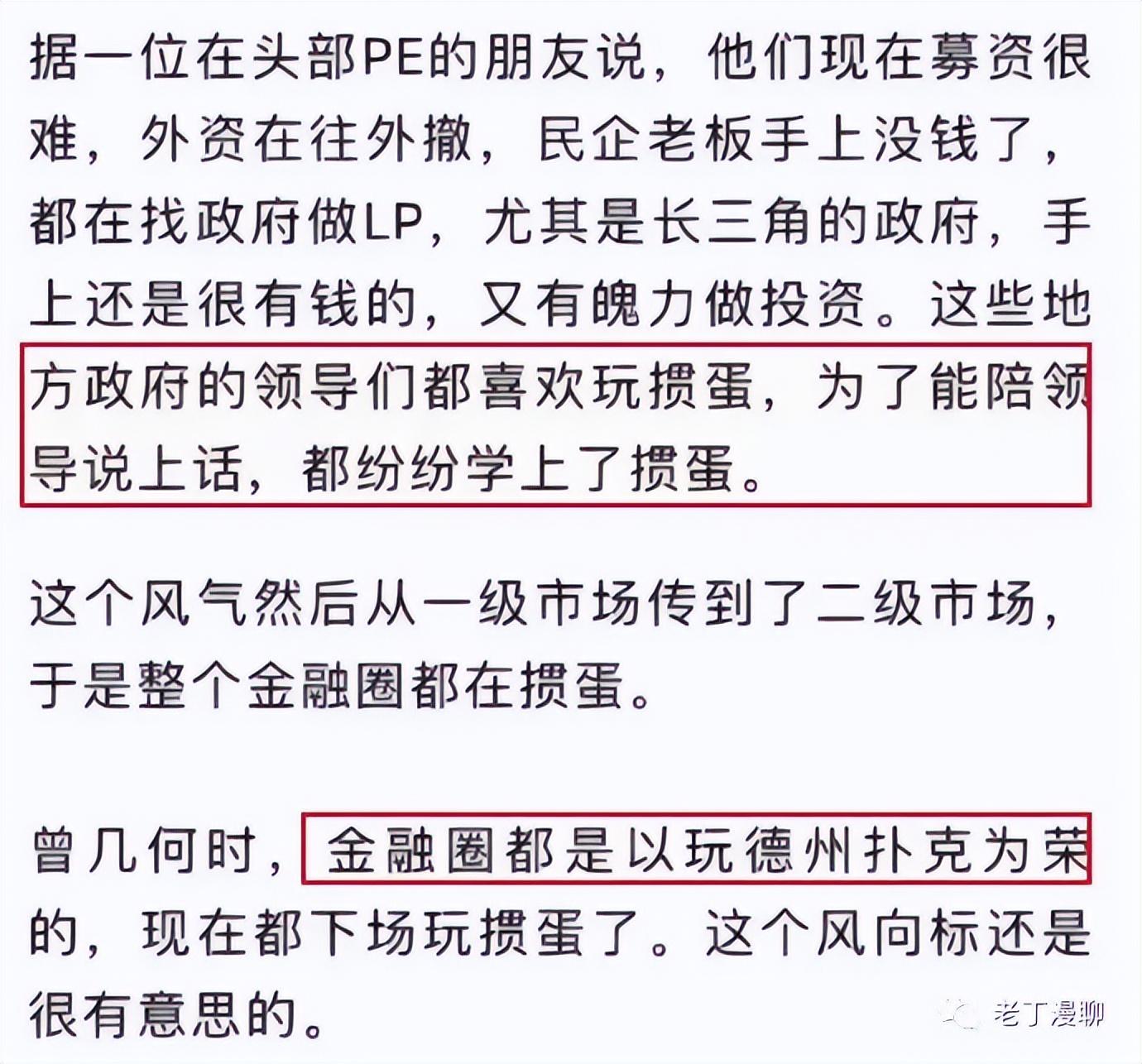 据一位在头部PE的朋友说，他们现在募资很难，外资在往外撤，民企老板手上没钱了，都在找政府做LP，尤其是长三角的政府，手上还是很有钱的，又有魄力做投资。这些地方政府的领导们都喜欢玩掼蛋，为了能陪领导说上话，都纷纷学上了掼蛋。

这个风气然后从一级市场传到了二级市场，于是整个金融圈都在掼蛋。

曾几何时，金融圈都是以玩德州扑克为荣的，现在都下场玩掼蛋了。这个风向标还是很有意思的。

老丁漫聊